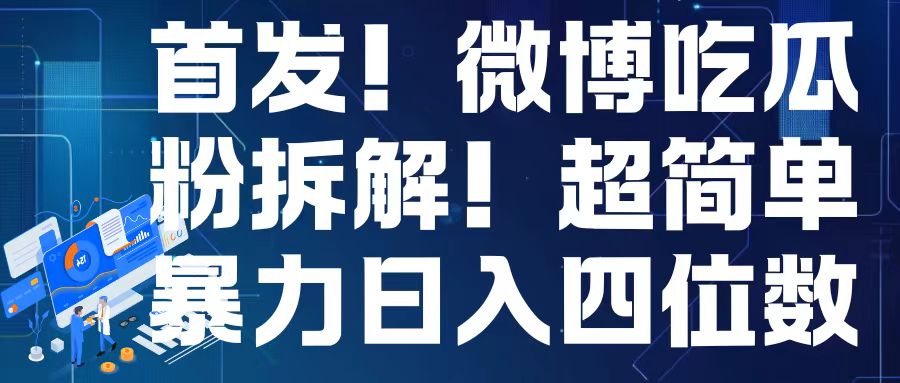 首发！微博吃瓜粉拆解！超简单暴力日入四位数